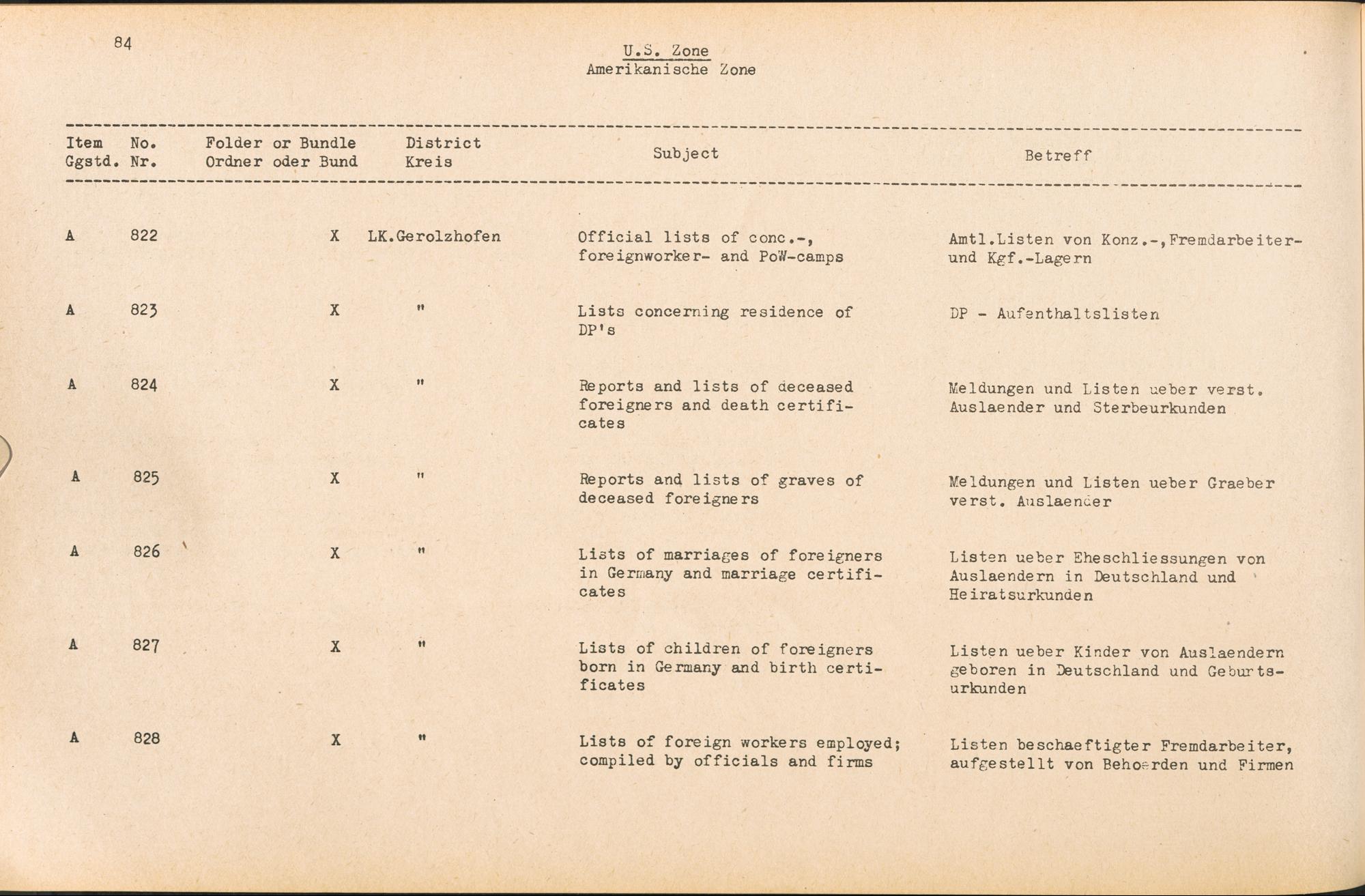 84

U.S. Zone
Amerikanische Zone

| Item Ggstd. | No. Nr. | Folder or Bundle Ordner oder Bund | District Kreis | Subject | Betreff |
|---|---|---|---|---|---|
| A | 822 | X | LK.Gerolzhofen | Official lists of conc.-, foreignworker- and PoW-camps | Amtl.Listen von Konz.-,Fremdarbeiter- und Kgf.-Lagern |
| A | 823 | X | " | Lists concerning residence of DP's | DP - Aufenthaltslisten |
| A | 824 | X | " | Reports and lists of deceased foreigners and death certificates | Meldungen und Listen ueber verst. Auslaender und Sterbeurkunden |
| A | 825 | X | " | Reports and lists of graves of deceased foreigners | Meldungen und Listen ueber Graeber verst. Auslaender |
| A | 826 | X | " | Lists of marriages of foreigners in Germany and marriage certificates | Listen ueber Eheschliessungen von Auslaendern in Deutschland und Heiratsurkunden |
| A | 827 | X | " | Lists of children of foreigners born in Germany and birth certificates | Listen ueber Kinder von Auslaendern geboren in Deutschland und Geburtsurkunden |
| A | 828 | X | " | Lists of foreign workers employed; compiled by officials and firms | Listen beschaeftigter Fremdarbeiter, aufgestellt von Behoerden und Firmen |